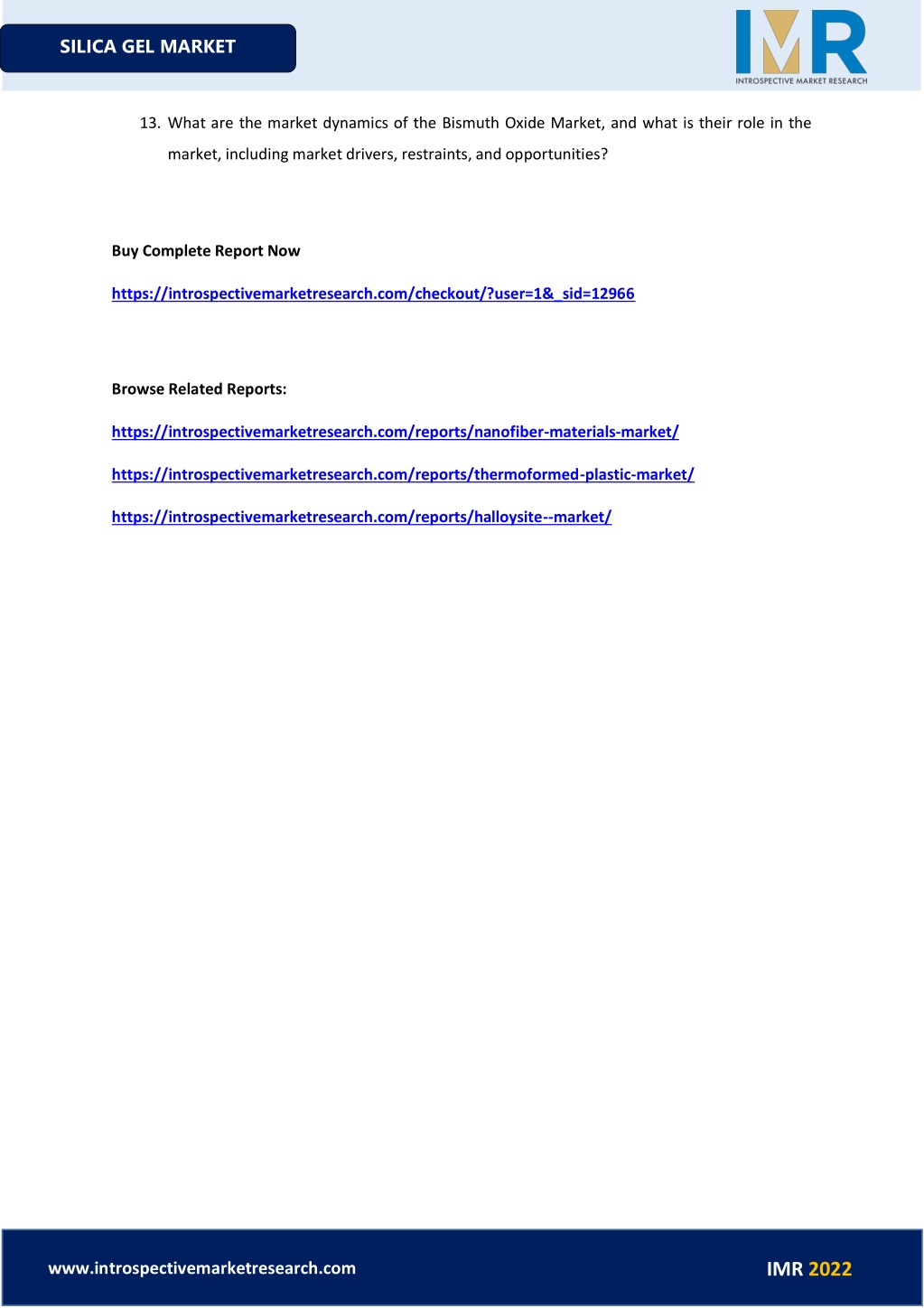 SILICA GEL MARKET

IMR
INTROSPECTIVE MARKET RESEARCH

13. What are the market dynamics of the Bismuth Oxide Market, and what is their role in the market, including market drivers, restraints, and opportunities?

Buy Complete Report Now

https://introspectivemarketresearch.com/checkout/?user=1&_sid=12966

Browse Related Reports:

https://introspectivemarketresearch.com/reports/nanofiber-materials-market/

https://introspectivemarketresearch.com/reports/thermoformed-plastic-market/

https://introspectivemarketresearch.com/reports/halloysite--market/

www.introspectivemarketresearch.com

IMR 2022